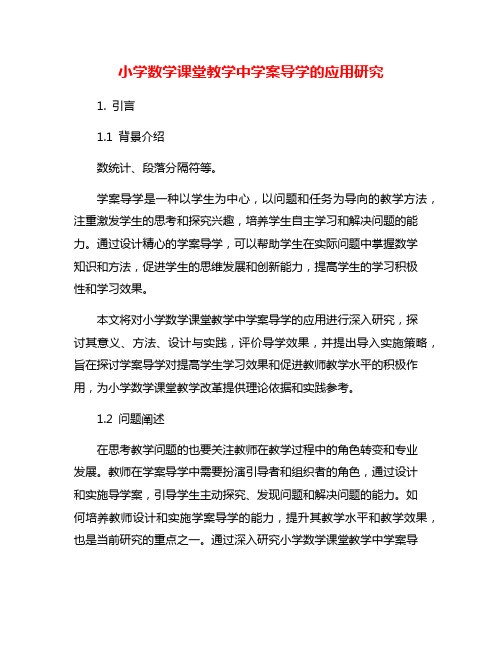 小学数学课堂教学中学案导学的应用研究

1. 引言

1.1 背景介绍

数统计、段落分隔符等。

学案导学是一种以学生为中心，以问题和任务为导向的教学方法，注重激发学生的思考和探究兴趣，培养学生自主学习和解决问题的能力。通过设计精心的学案导学，可以帮助学生在实际问题中掌握数学知识和方法，促进学生的思维发展和创新能力，提高学生的学习积极性和学习效果。

本文将对小学数学课堂教学中学案导学的应用进行深入研究，探讨其意义、方法、设计与实践，评价导学效果，并提出导入实施策略，旨在探讨学案导学对提高学生学习效果和促进教师教学水平的积极作用，为小学数学课堂教学改革提供理论依据和实践参考。

1.2 问题阐述

在思考教学问题的也要关注教师在教学过程中的角色转变和专业发展。教师在学案导学中需要扮演引导者和组织者的角色，通过设计和实施导学案，引导学生主动探究、发现问题和解决问题的能力。如何培养教师设计和实施学案导学的能力，提升其教学水平和教学效果，也是当前研究的重点之一。通过深入研究小学数学课堂教学中学案导